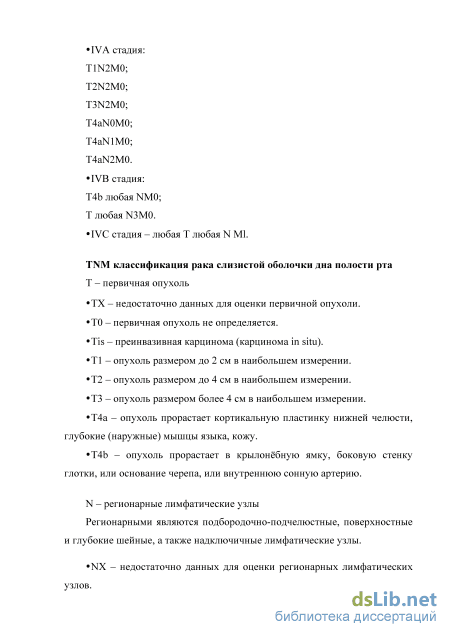 •IVA стадия:
T1N2M0;
T2N2M0;
T3N2M0;
T4aN0M0;
T4aN1M0;
T4aN2M0.
•IVB стадия:
T4b любая NM0;
T любая N3M0.
•IVC стадия – любая T любая N Ml.

TNM классификация рака слизистой оболочки дна полости рта
T – первичная опухоль
•TX – недостаточно данных для оценки первичной опухоли.
•T0 – первичная опухоль не определяется.
•Tis – преинвазивная карцинома (карцинома in situ).
•T1 – опухоль размером до 2 см в наибольшем измерении.
•T2 – опухоль размером до 4 см в наибольшем измерении.
•T3 – опухоль размером более 4 см в наибольшем измерении.
•T4a – опухоль прорастает кортикальную пластинку нижней челюсти, глубокие (наружные) мышцы языка, кожу.
•T4b – опухоль прорастает в крылонёбную ямку, боковую стенку глотки, или основание черепа, или внутреннюю сонную артерию.

N – регионарные лимфатические узлы
Регионарными являются подбородочно-подчелюстные, поверхностные и глубокие шейные, а также надключичные лимфатические узлы.
•NX – недостаточно данных для оценки регионарных лимфатических узлов.

dsLib.net
библиотека диссертаций